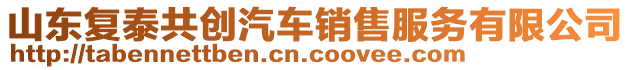 山东复泰共创汽车销售服务有限公司
http://tabennettben.cn.coovee.com